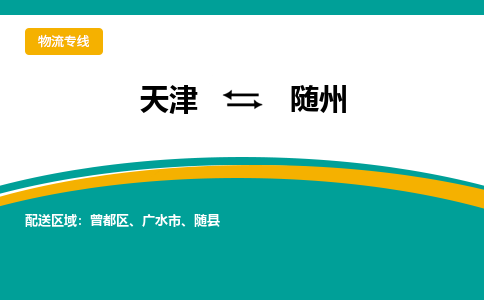 物流专线

天津 ⇆ 随州

配送区域：曾都区、广水市、随县